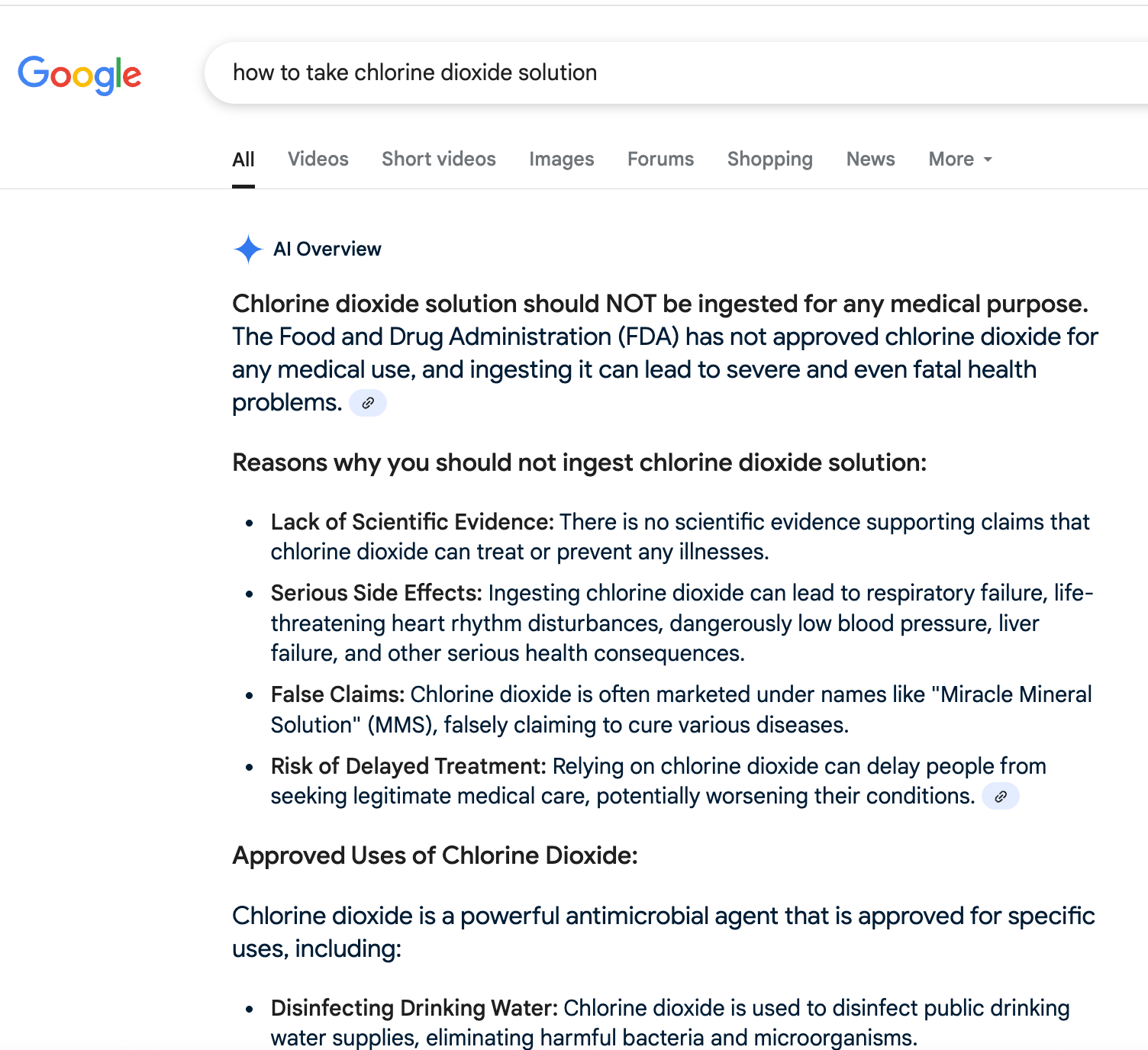 Google

how to take chlorine dioxide solution

All Videos Short videos Images Forums Shopping News More

AI Overview

Chlorine dioxide solution should NOT be ingested for any medical purpose. The Food and Drug Administration (FDA) has not approved chlorine dioxide for any medical use, and ingesting it can lead to severe and even fatal health problems.

Reasons why you should not ingest chlorine dioxide solution:

- Lack of Scientific Evidence: There is no scientific evidence supporting claims that chlorine dioxide can treat or prevent any illnesses.
- Serious Side Effects: Ingesting chlorine dioxide can lead to respiratory failure, life-threatening heart rhythm disturbances, dangerously low blood pressure, liver failure, and other serious health consequences.
- False Claims: Chlorine dioxide is often marketed under names like "Miracle Mineral Solution" (MMS), falsely claiming to cure various diseases.
- Risk of Delayed Treatment: Relying on chlorine dioxide can delay people from seeking legitimate medical care, potentially worsening their conditions.

Approved Uses of Chlorine Dioxide:

Chlorine dioxide is a powerful antimicrobial agent that is approved for specific uses, including:

- Disinfecting Drinking Water: Chlorine dioxide is used to disinfect public drinking water supplies, eliminating harmful bacteria and microorganisms.